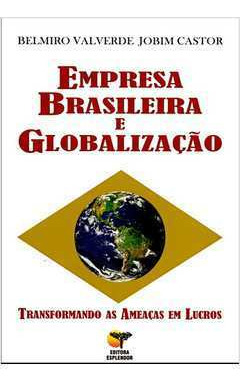 BELMIRO VALVERDE JOBIM CASTOR

EMPRESA BRASILEIRA E GLOBALIZAÇÃO

TRANSFORMANDO AS AMEAÇAS EM LUCROS

EDITORA ESPLENDOR